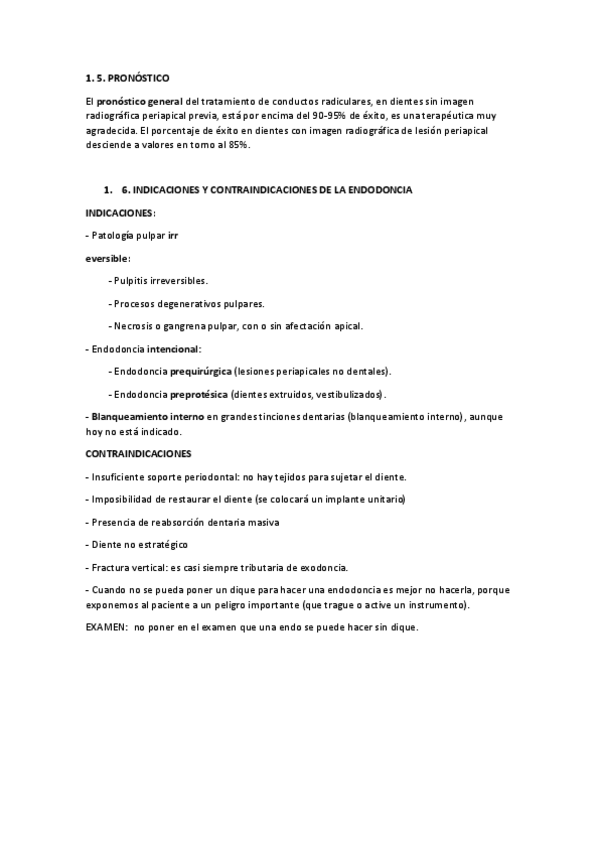 1. 5. PRONÓSTICO

El pronóstico general del tratamiento de conductos radiculares, en dientes sin imagen radiográfica periapical previa, está por encima del 90-95% de éxito, es una terapéutica muy agradecida. El porcentaje de éxito en dientes con imagen radiográfica de lesión periapical desciende a valores en torno al 85%.

1. 6. INDICACIONES Y CONTRAINDICACIONES DE LA ENDODONCIA

INDICACIONES:

- Patología pulpar irr

eversible:

- Pulpitis irreversibles.

- Procesos degenerativos pulpares.

- Necrosis o gangrena pulpar, con o sin afectación apical.

- Endodoncia intencional:

- Endodoncia prequirúrgica (lesiones periapicales no dentales).

- Endodoncia preprotésica (dientes extruidos, vestibulizados).

- Blanqueamiento interno en grandes tinciones dentarias (blanqueamiento interno), aunque hoy no está indicado.

CONTRAINDICACIONES

- Insuficiente soporte periodontal: no hay tejidos para sujetar el diente.

- Imposibilidad de restaurar el diente (se colocará un implante unitario)

- Presencia de reabsorción dentaria masiva

- Diente no estratégico

- Fractura vertical: es casi siempre tributaria de exodoncia.

- Cuando no se pueda poner un dique para hacer una endodoncia es mejor no hacerla, porque exponemos al paciente a un peligro importante (que trague o active un instrumento).

EXAMEN: no poner en el examen que una endo se puede hacer sin dique.